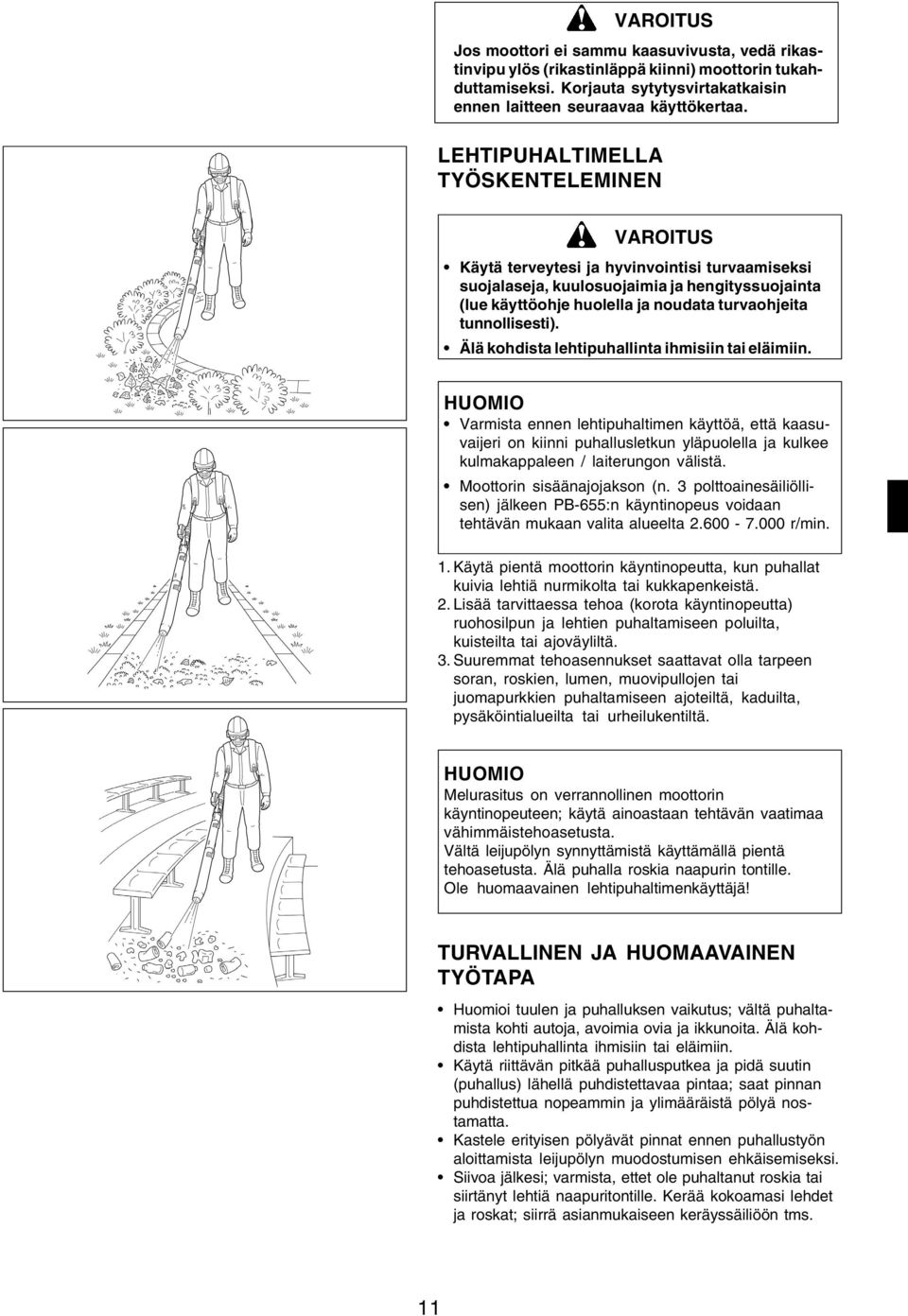 VAROITUS

Jos moottori ei sammu kaasuvivusta, vedä rikastinvipu ylös (rikastinläppä kiinni) moottorin tukahduttamiseksi. Korjauta sytytysvirtakatkaisin ennen laitteen seuraavaa käyttökertaa.

LEHTIPUHALTIMELLA TYÖSKENTELEMINEN

VAROITUS

• Käytä terveytesi ja hyvinvointisi turvaamiseksi suojalaseja, kuulosuojaimia ja hengityssuojainta (lue käyttöohje huolella ja noudata turvaohjeita tunnollisesti).
• Älä kohdista lehtipuhallinta ihmisiin tai eläimiin.

HUOMIO

• Varmista ennen lehtipuhaltimen käyttöä, että kaasuvaijeri on kiinni puhallusletkun yläpuolella ja kulkee kulmakappaleen / laiterungon välistä.
• Moottorin sisäänajojakson (n. 3 polttoainesäiliöllisen) jälkeen PB-655:n käyntinopeus voidaan tehtävän mukaan valita alueelta 2.600 - 7.000 r/min.

1. Käytä pientä moottorin käyntinopeutta, kun puhallat kuivia lehtiä nurmikolta tai kukkapenkeistä.
2. Lisää tarvittaessa tehoa (korota käyntinopeutta) ruohosilpun ja lehtien puhaltamiseen poluilta, kuisteilta tai ajoväyliltä.
3. Suuremmat tehoasennukset saattavat olla tarpeen soran, roskien, lumen, muovipullojen tai juomapurkkien puhaltamiseen ajoteiltä, kaduilta, pysäköintialueilta tai urheilukentiltä.

HUOMIO

Melurasitus on verrannollinen moottorin käyntinopeuteen; käytä ainoastaan tehtävän vaatimaa vähimmäistehoasetusta.
Vältä leijupölyn synnyttämistä käyttämällä pientä tehoasetusta. Älä puhalla roskia naapurin tontille.
Ole huomaavainen lehtipuhaltimenkäyttäjä!

TURVALLINEN JA HUOMAAVAINEN TYÖTAPA

• Huomioi tuulen ja puhalluksen vaikutus; vältä puhaltamista kohti autoja, avoimia ovia ja ikkunoita. Älä kohdista lehtipuhallinta ihmisiin tai eläimiin.
• Käytä riittävän pitkää puhallusputkea ja pidä suutin (puhallus) lähellä puhdistettavaa pintaa; saat pinnan puhdistettua nopeammin ja ylimääräistä pölyä nostamatta.
• Kastele erityisen pölyävät pinnat ennen puhallustyön aloittamista leijupölyn muodostumisen ehkäisemiseksi.
• Siivoa jälkesi; varmista, ettet ole puhaltanut roskia tai siirtänyt lehtiä naapuritontille. Kerää kokoamasi lehdet ja roskat; siirrä asianmukaiseen keräyssäiliöön tms.

11